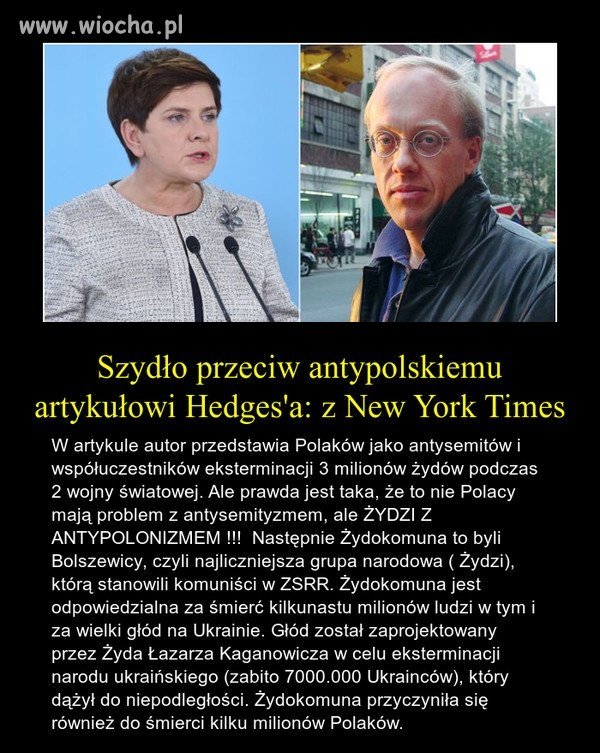 www.wiocha.pl

Szydło przeciw antypolskiemu artykułowi Hedges'a: z New York Times

W artykule autor przedstawia Polaków jako antysemitów i współuczestników eksterminacji 3 milionów żydów podczas 2 wojny światowej. Ale prawda jest taka, że to nie Polacy mają problem z antysemityzmem, ale ŻYDZI Z ANTYPOLONIZMEM !!! Następnie Żydokomuna to byli Bolszewicy, czyli najliczniejsza grupa narodowa ( Żydzi), którą stanowili komuniści w ZSRR. Żydokomuna jest odpowiedzialna za śmierć kilkunastu milionów ludzi w tym i za wielki głód na Ukrainie. Głód został zaprojektowany przez Żyda Łazarza Kaganowicza w celu eksterminacji narodu ukraińskiego (zabito 7000.000 Ukrainców), który dążył do niepodległości. Żydokomuna przyczyniła się również do śmierci kilku milionów Polaków.